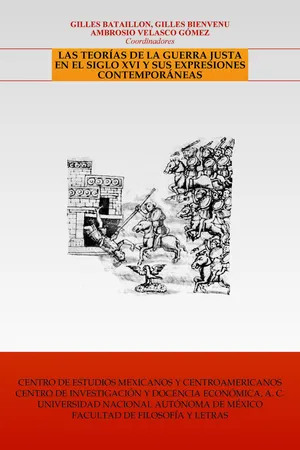 GILLES BATAILLON, GILLES BIENVENU
AMBROSIO VELASCO GÓMEZ
Coordinadores

LAS TEORÍAS DE LA GUERRA JUSTA EN EL SIGLO XVI Y SUS EXPRESIONES CONTEMPORÁNEAS

CENTRO DE ESTUDIOS MEXICANOS Y CENTROAMERICANOS
CENTRO DE INVESTIGACIÓN Y DOCENCIA ECONÓMICA, A. C.
UNIVERSIDAD NACIONAL AUTÓNOMA DE MÉXICO
FACULTAD DE FILOSOFÍA Y LETRAS